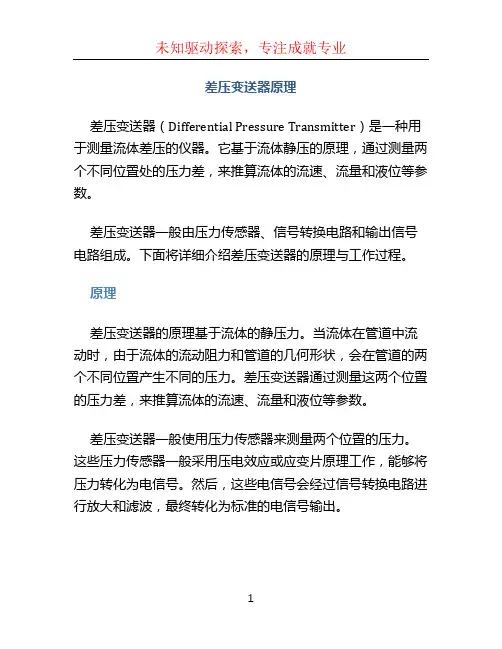 未知驱动探索，专注成就专业

差压变送器原理

差压变送器（Differential Pressure Transmitter）是一种用于测量流体差压的仪器。它基于流体静压的原理，通过测量两个不同位置处的压力差，来推算流体的流速、流量和液位等参数。

差压变送器一般由压力传感器、信号转换电路和输出信号电路组成。下面将详细介绍差压变送器的原理与工作过程。

原理

差压变送器的原理基于流体的静压力。当流体在管道中流动时，由于流体的流动阻力和管道的几何形状，会在管道的两个不同位置产生不同的压力。差压变送器通过测量这两个位置的压力差，来推算流体的流速、流量和液位等参数。

差压变送器一般使用压力传感器来测量两个位置的压力。这些压力传感器一般采用压电效应或应变片原理工作，能够将压力转化为电信号。然后，这些电信号会经过信号转换电路进行放大和滤波，最终转化为标准的电信号输出。

1